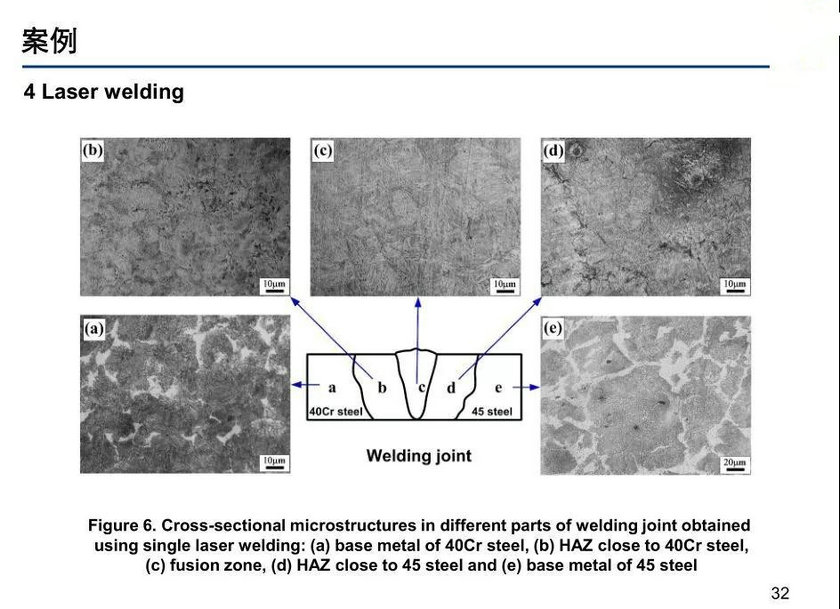 案例

4 Laser welding

(b)

10μm

(c)

10μm

(d)

10μm

(a)

10μm

a b c d e

40Cr steel

45 steel

Welding joint

(e)

20μm

Figure 6. Cross-sectional microstructures in different parts of welding joint obtained using single laser welding: (a) base metal of 40Cr steel, (b) HAZ close to 40Cr steel, (c) fusion zone, (d) HAZ close to 45 steel and (e) base metal of 45 steel

32